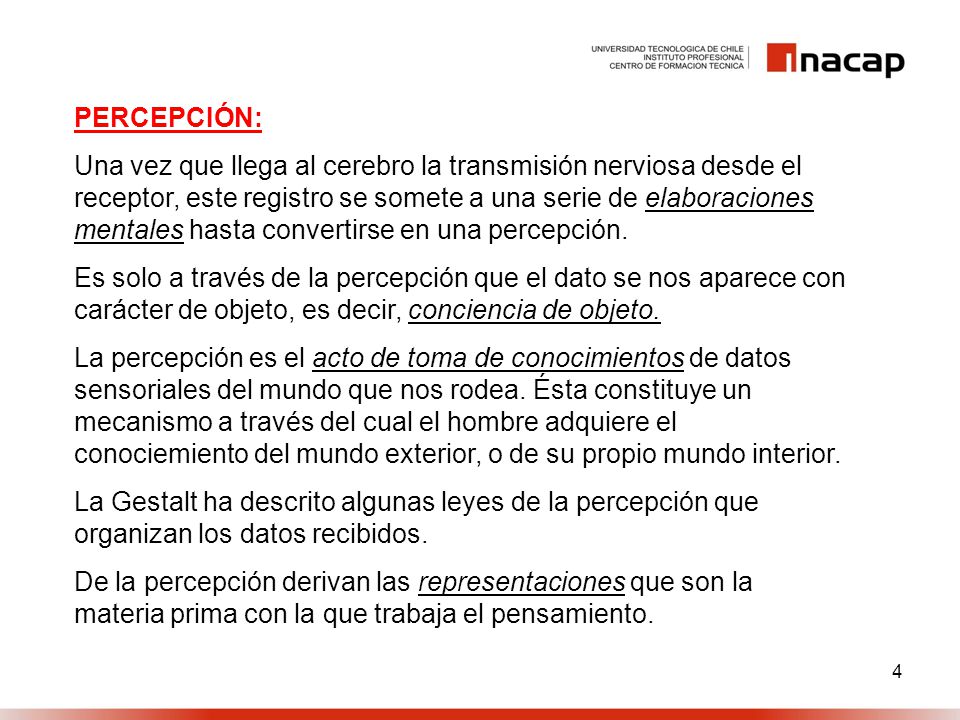 UNIVERSIDAD TECNOLOGICA DE CHILE
INSTITUTO PROFESIONAL
CENTRO DE FORMACION TECNICA

inacap

PERCEPCIÓN:

Una vez que llega al cerebro la transmisión nerviosa desde el receptor, este registro se somete a una serie de elaboraciones mentales hasta convertirse en una percepción.

Es solo a través de la percepción que el dato se nos aparece con carácter de objeto, es decir, conciencia de objeto.

La percepción es el acto de toma de conocimientos de datos sensoriales del mundo que nos rodea. Ésta constituye un mecanismo a través del cual el hombre adquiere el conociemiento del mundo exterior, o de su propio mundo interior.

La Gestalt ha descrito algunas leyes de la percepción que organizan los datos recibidos.

De la percepción derivan las representaciones que son la materia prima con la que trabaja el pensamiento.

4